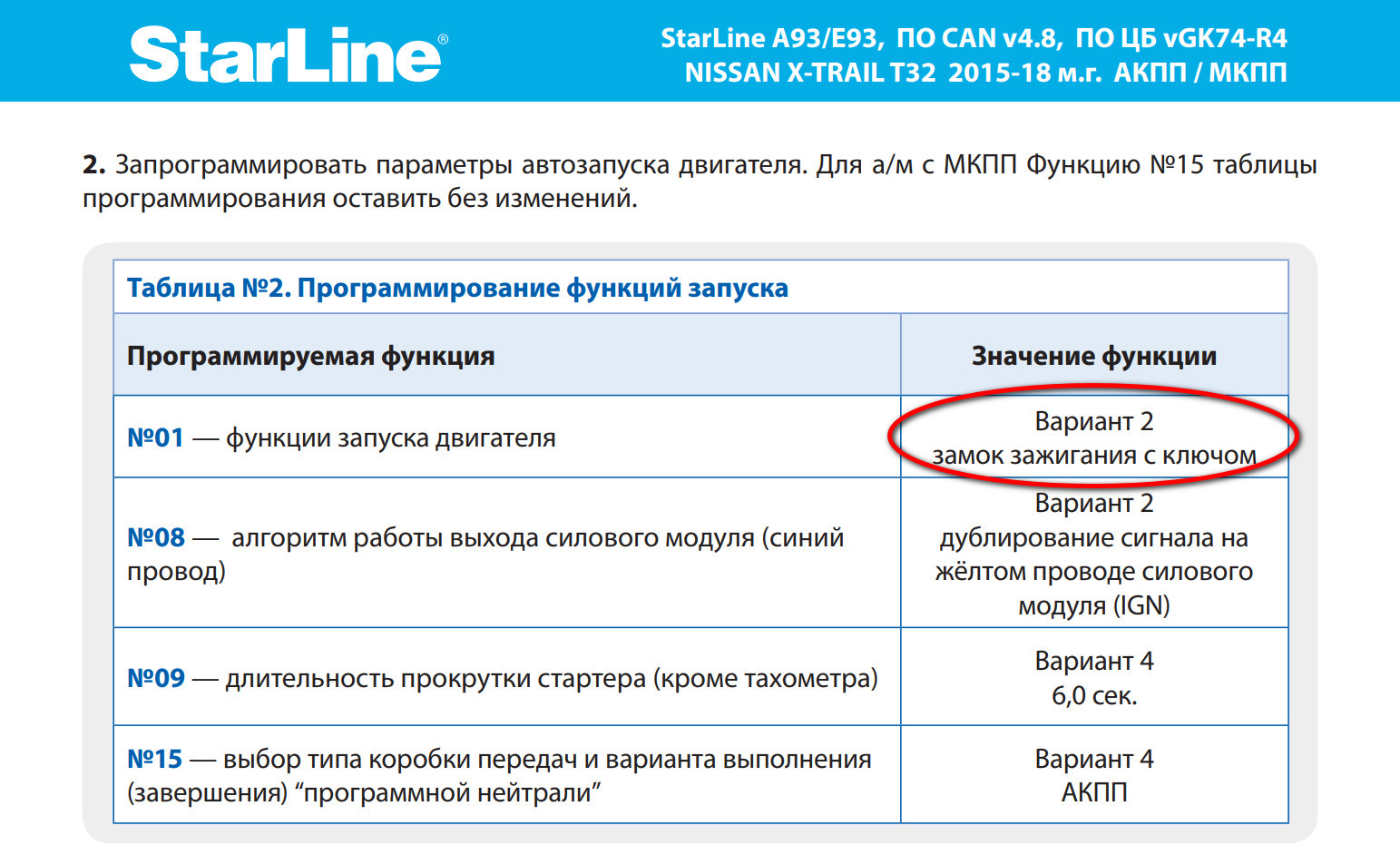 StarLine®

StarLine A93/E93, ПО CAN v4.8, ПО ЦБ vGK74-R4
NISSAN X-TRAIL T32 2015-18 м.г. АКПП / МКПП

**2.** Запрограммировать параметры автозапуска двигателя. Для а/м с МКПП Функцию №15 таблицы программирования оставить без изменений.

Таблица №2. Программирование функций запуска

| Программируемая функция | Значение функции |
|---|---|
| №01 — функции запуска двигателя | Вариант 2 замок зажигания с ключом |
| №08 — алгоритм работы выхода силового модуля (синий провод) | Вариант 2 дублирование сигнала на жёлтом проводе силового модуля (IGN) |
| №09 — длительность прокрутки стартера (кроме тахометра) | Вариант 4 6,0 сек. |
| №15 — выбор типа коробки передач и варианта выполнения (завершения) “программной нейтрали” | Вариант 4 АКПП |